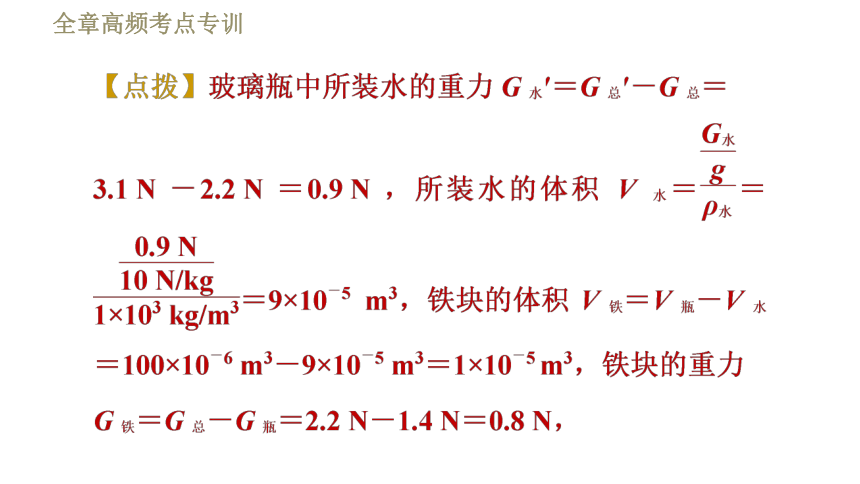 全章高频考点专训

【点拨】玻璃瓶中所装水的重力 $G_{水}'=G_{总}'-G_{总}=3.1\ N-2.2\ N=0.9\ N$，所装水的体积 $V_{水}=\frac{\frac{G_{水}}{g}}{\rho_{水}}=\frac{\frac{0.9\ N}{10\ N/kg}}{1\times10^{3}\ kg/m^{3}}=9\times10^{-5}\ m^{3}$，铁块的体积 $V_{铁}=V_{瓶}-V_{水}=100\times10^{-6}\ m^{3}-9\times10^{-5}\ m^{3}=1\times10^{-5}\ m^{3}$，铁块的重力 $G_{铁}=G_{总}-G_{瓶}=2.2\ N-1.4\ N=0.8\ N$，